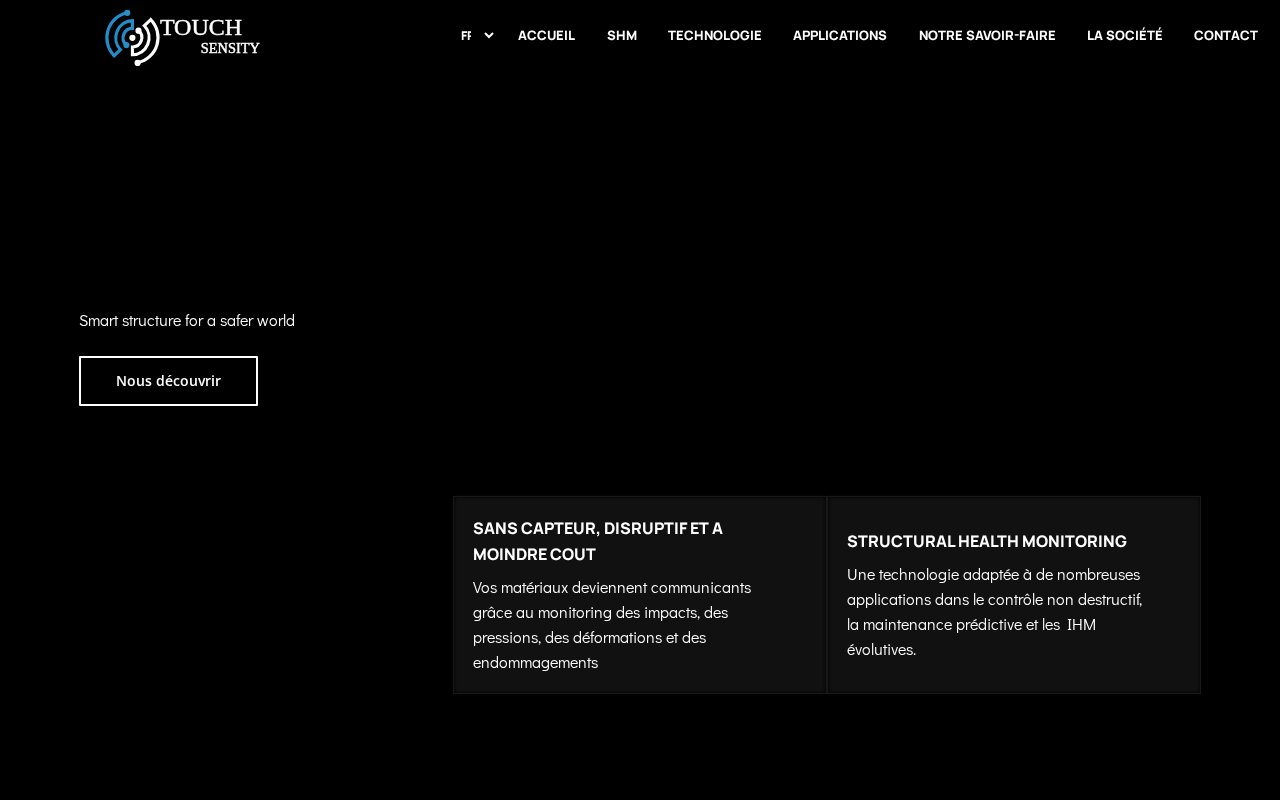 TOUCH
SENSITY

FR ACCUEIL SHM TECHNOLOGIE APPLICATIONS NOTRE SAVOIR-FAIRE LA SOCIÉTÉ CONTACT

Smart structure for a safer world

Nous découvrir

SANS CAPTEUR, DISRUPTIF ET A MOINDRE COUT

Vos matériaux deviennent communicants grâce au monitoring des impacts, des pressions, des déformations et des endommagements

STRUCTURAL HEALTH MONITORING

Une technologie adaptée à de nombreuses applications dans le contrôle non destructif, la maintenance prédictive et les IHM évolutives.